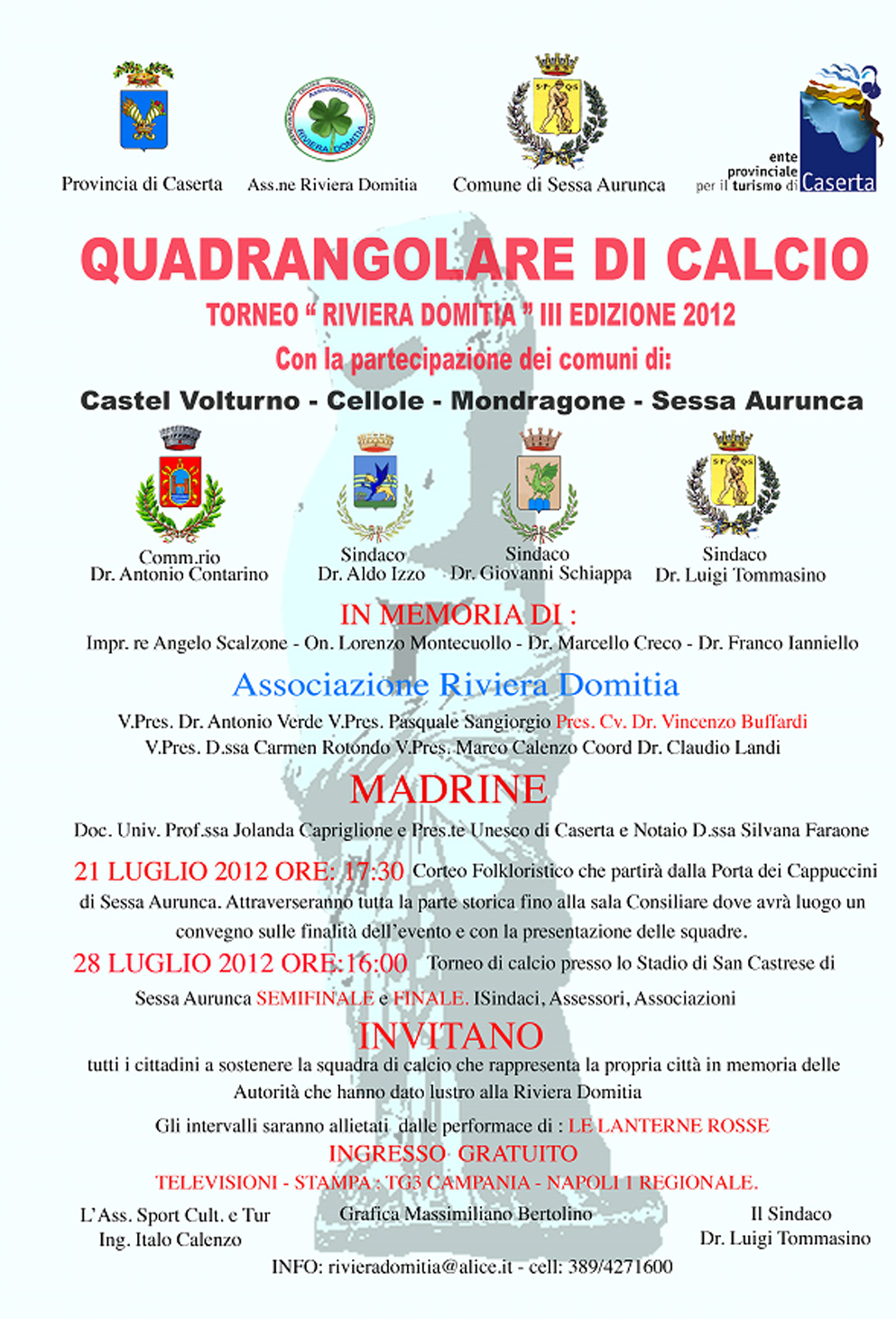 Provincia di Caserta

Ass.ne Riviera Domitia

Comune di Sessa Aurunca

ente provinciale per il turismo di Caserta

QUADRANGOLARE DI CALCIO

TORNEO " RIVIERA DOMITIA " III EDIZIONE 2012

Con la partecipazione dei comuni di:

Castel Volturno - Cellole - Mondragone - Sessa Aurunca

Comm.rio
Dr. Antonio Contarino

Sindaco
Dr. Aldo Izzo

Sindaco
Dr. Giovanni Schiappa

Sindaco
Dr. Luigi Tommasino

IN MEMORIA DI :

Impr. re Angelo Scalzone - On. Lorenzo Montecuollo - Dr. Marcello Creco - Dr. Franco Ianniello

Associazione Riviera Domitia

V.Pres. Dr. Antonio Verde V.Pres. Pasquale Sangiorgio Pres. Cv. Dr. Vincenzo Buffardi
V.Pres. D.ssa Carmen Rotondo V.Pres. Marco Calenzo Coord Dr. Claudio Landi

MADRINE

Doc. Univ. Prof.ssa Jolanda Capriglione e Pres.te Unesco di Caserta e Notaio D.ssa Silvana Faraone

21 LUGLIO 2012 ORE: 17:30 Corteo Folkloristico che partirà dalla Porta dei Cappuccini di Sessa Aurunca. Attraverseranno tutta la parte storica fino alla sala Consiliare dove avrà luogo un convegno sulle finalità dell'evento e con la presentazione delle squadre.

28 LUGLIO 2012 ORE:16:00 Torneo di calcio presso lo Stadio di San Castrese di Sessa Aurunca SEMIFINALE e FINALE. ISindaci, Assessori, Associazioni

INVITANO

tutti i cittadini a sostenere la squadra di calcio che rappresenta la propria città in memoria delle Autorità che hanno dato lustro alla Riviera Domitia

Gli intervalli saranno allietati dalle performace di : LE LANTERNE ROSSE

INGRESSO GRATUITO

TELEVISIONI - STAMPA : TG3 CAMPANIA - NAPOLI 1 REGIONALE.

L'Ass. Sport Cult. e Tur
Ing. Italo Calenzo

Grafica Massimiliano Bertolino

Il Sindaco
Dr. Luigi Tommasino

INFO: rivieradomitia@alice.it - cell: 389/4271600